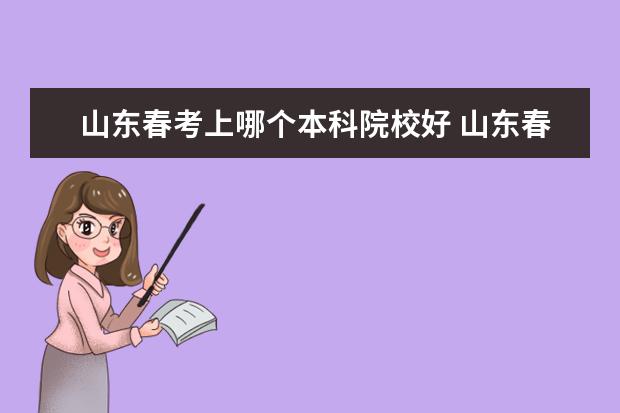 山东春考上哪个本科院校好 山东春